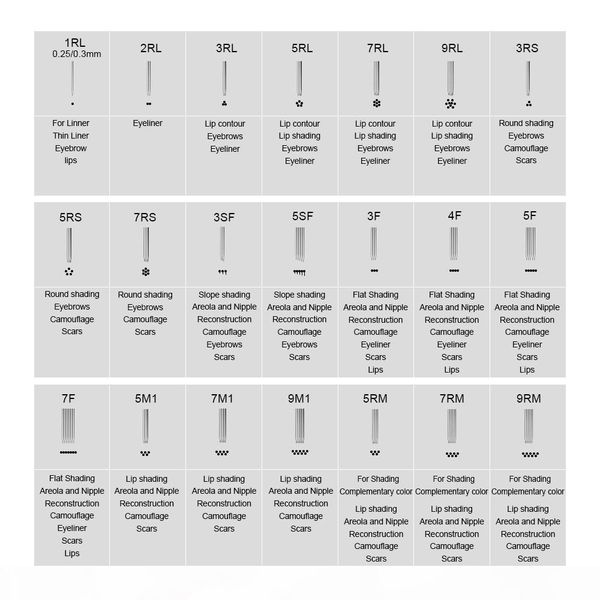 | 1RL 0.25/0.3mm | 2RL | 3RL | 5RL | 7RL | 9RL | 3RS |
|---|---|---|---|---|---|---|
| For Linner Thin Liner Eyebrow lips | Eyeliner | Lip contour Eyebrows Eyeliner | Lip contour Lip shading Eyebrows Eyeliner | Lip contour Lip shading Eyebrows Eyeliner | Lip contour Lip shading Eyebrows Eyeliner | Round shading Eyebrows Camouflage Scars |

| 5RS | 7RS | 3SF | 5SF | 3F | 4F | 5F |
|---|---|---|---|---|---|---|
| Round shading Eyebrows Camouflage Scars | Round shading Eyebrows Camouflage Scars | Slope shading Areola and Nipple Reconstruction Camouflage Eyebrows Scars | Slope shading Areola and Nipple Reconstruction Camouflage Eyebrows Scars | Flat Shading Areola and Nipple Reconstruction Camouflage Eyeliner Scars Lips | Flat Shading Areola and Nipple Reconstruction Camouflage Eyeliner Scars Lips | Flat Shading Areola and Nipple Reconstruction Camouflage Eyeliner Scars Lips |

| 7F | 5M1 | 7M1 | 9M1 | 5RM | 7RM | 9RM |
|---|---|---|---|---|---|---|
| Flat Shading Areola and Nipple Reconstruction Camouflage Eyeliner Scars Lips | Lip shading Areola and Nipple Reconstruction Camouflage Scars | Lip shading Areola and Nipple Reconstruction Camouflage Scars | Lip shading Areola and Nipple Reconstruction Camouflage Scars | For Shading Complementary color Lip shading Areola and Nipple Reconstruction Camouflage Scars | For Shading Complementary color Lip shading Areola and Nipple Reconstruction Camouflage Scars | For Shading Complementary color Lip shading Areola and Nipple Reconstruction Camouflage Scars |